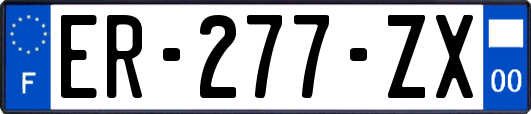 F

ER-277-ZX

00